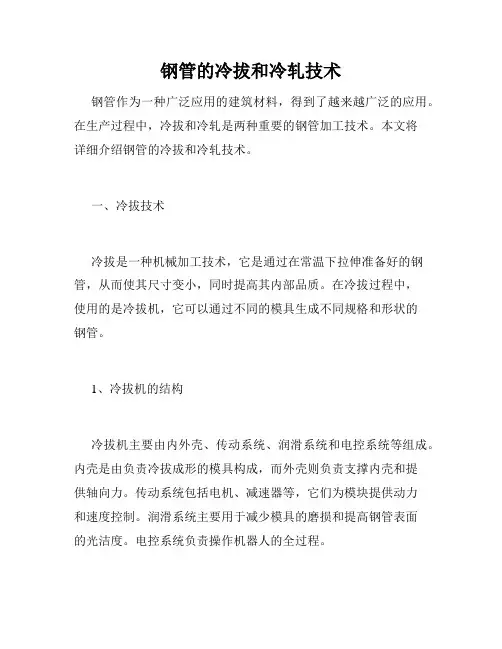 钢管的冷拔和冷轧技术

钢管作为一种广泛应用的建筑材料，得到了越来越广泛的应用。在生产过程中，冷拔和冷轧是两种重要的钢管加工技术。本文将详细介绍钢管的冷拔和冷轧技术。

一、冷拔技术

冷拔是一种机械加工技术，它是通过在常温下拉伸准备好的钢管，从而使其尺寸变小，同时提高其内部品质。在冷拔过程中，使用的是冷拔机，它可以通过不同的模具生成不同规格和形状的钢管。

1、冷拔机的结构

冷拔机主要由内外壳、传动系统、润滑系统和电控系统等组成。内壳是由负责冷拔成形的模具构成，而外壳则负责支撑内壳和提供轴向力。传动系统包括电机、减速器等，它们为模块提供动力和速度控制。润滑系统主要用于减少模具的磨损和提高钢管表面的光洁度。电控系统负责操作机器人的全过程。